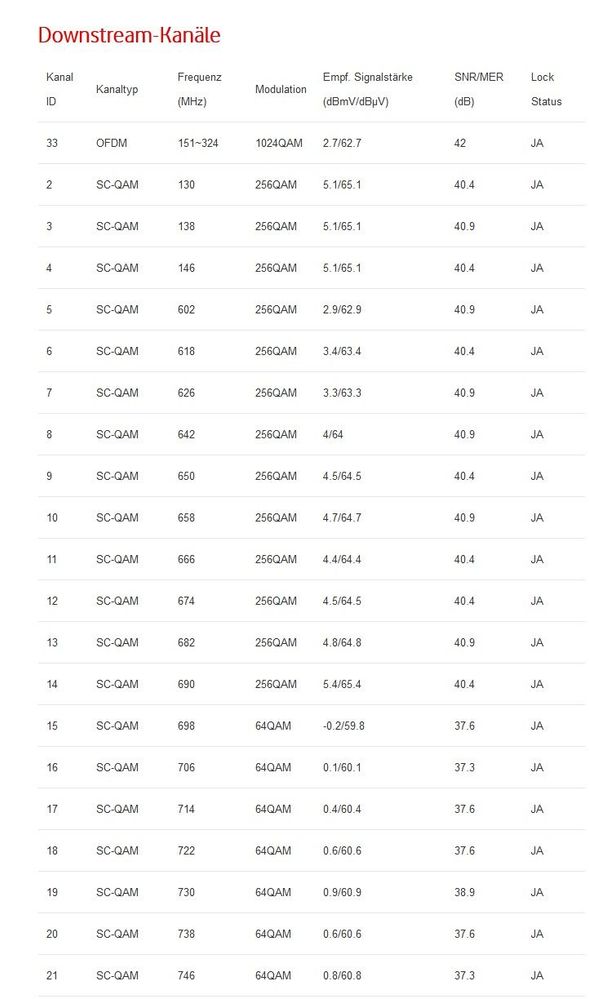 Downstream-Kanäle

| Kanal ID | Kanaltyp | Frequenz (MHz) | Modulation | Empf. Signalstärke (dBmV/dBµV) | SNR/MER (dB) | Lock Status |
|---|---|---|---|---|---|---|
| 33 | OFDM | 151~324 | 1024QAM | 2.7/62.7 | 42 | JA |
| 2 | SC-QAM | 130 | 256QAM | 5.1/65.1 | 40.4 | JA |
| 3 | SC-QAM | 138 | 256QAM | 5.1/65.1 | 40.9 | JA |
| 4 | SC-QAM | 146 | 256QAM | 5.1/65.1 | 40.4 | JA |
| 5 | SC-QAM | 602 | 256QAM | 2.9/62.9 | 40.9 | JA |
| 6 | SC-QAM | 618 | 256QAM | 3.4/63.4 | 40.4 | JA |
| 7 | SC-QAM | 626 | 256QAM | 3.3/63.3 | 40.9 | JA |
| 8 | SC-QAM | 642 | 256QAM | 4/64 | 40.9 | JA |
| 9 | SC-QAM | 650 | 256QAM | 4.5/64.5 | 40.4 | JA |
| 10 | SC-QAM | 658 | 256QAM | 4.7/64.7 | 40.9 | JA |
| 11 | SC-QAM | 666 | 256QAM | 4.4/64.4 | 40.4 | JA |
| 12 | SC-QAM | 674 | 256QAM | 4.5/64.5 | 40.4 | JA |
| 13 | SC-QAM | 682 | 256QAM | 4.8/64.8 | 40.9 | JA |
| 14 | SC-QAM | 690 | 256QAM | 5.4/65.4 | 40.4 | JA |
| 15 | SC-QAM | 698 | 64QAM | -0.2/59.8 | 37.6 | JA |
| 16 | SC-QAM | 706 | 64QAM | 0.1/60.1 | 37.3 | JA |
| 17 | SC-QAM | 714 | 64QAM | 0.4/60.4 | 37.6 | JA |
| 18 | SC-QAM | 722 | 64QAM | 0.6/60.6 | 37.6 | JA |
| 19 | SC-QAM | 730 | 64QAM | 0.9/60.9 | 38.9 | JA |
| 20 | SC-QAM | 738 | 64QAM | 0.6/60.6 | 37.6 | JA |
| 21 | SC-QAM | 746 | 64QAM | 0.8/60.8 | 37.3 | JA |